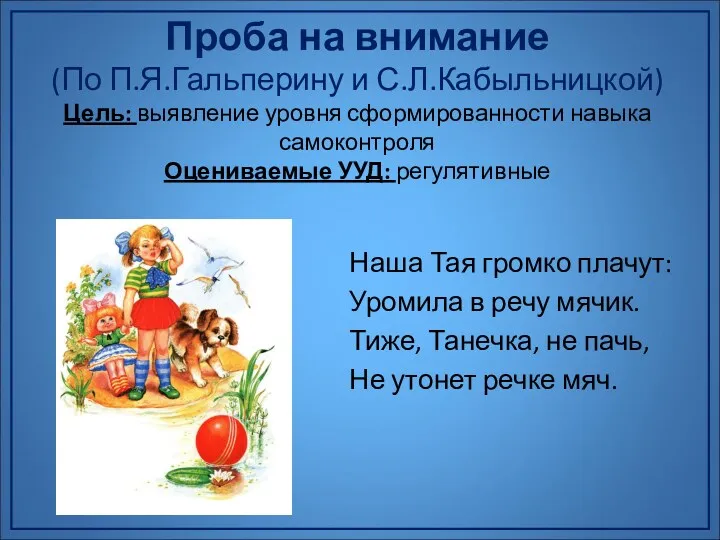 Проба на внимание
(По П.Я.Гальперину и С.Л.Кабыльницкой)
Цель: выявление уровня сформированности навыка самоконтроля
Оцениваемые УУД: регулятивные

Наша Тая громко плачут:
Уромила в речу мячик.
Тиже, Танечка, не пачь,
Не утонет речке мяч.